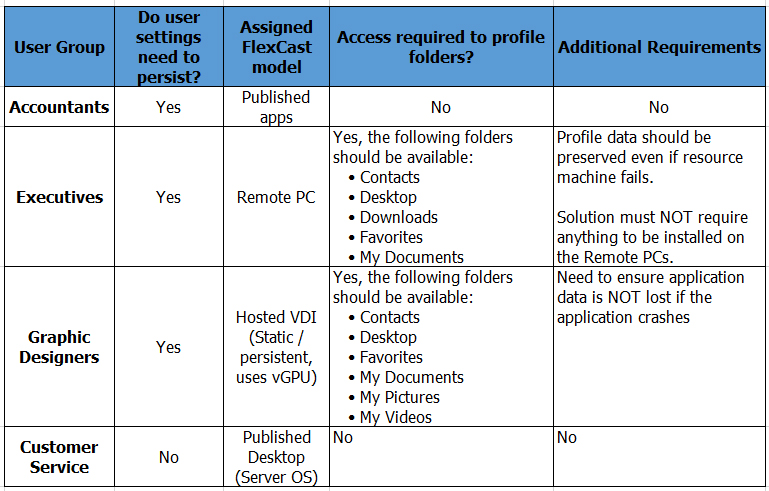 | User Group | Do user settings need to persist? | Assigned FlexCast model | Access required to profile folders? | Additional Requirements |
|---|---|---|---|---|
| Accountants | Yes | Published apps | No | No |
| Executives | Yes | Remote PC | Yes, the following folders should be available: • Contacts • Desktop • Downloads • Favorites • My Documents | Profile data should be preserved even if resource machine fails. Solution must NOT require anything to be installed on the Remote PCs. |
| Graphic Designers | Yes | Hosted VDI (Static / persistent, uses vGPU) | Yes, the following folders should be available: • Contacts • Desktop • Favorites • My Documents • My Pictures • My Videos | Need to ensure application data is NOT lost if the application crashes |
| Customer Service | No | Published Desktop (Server OS) | No | No |